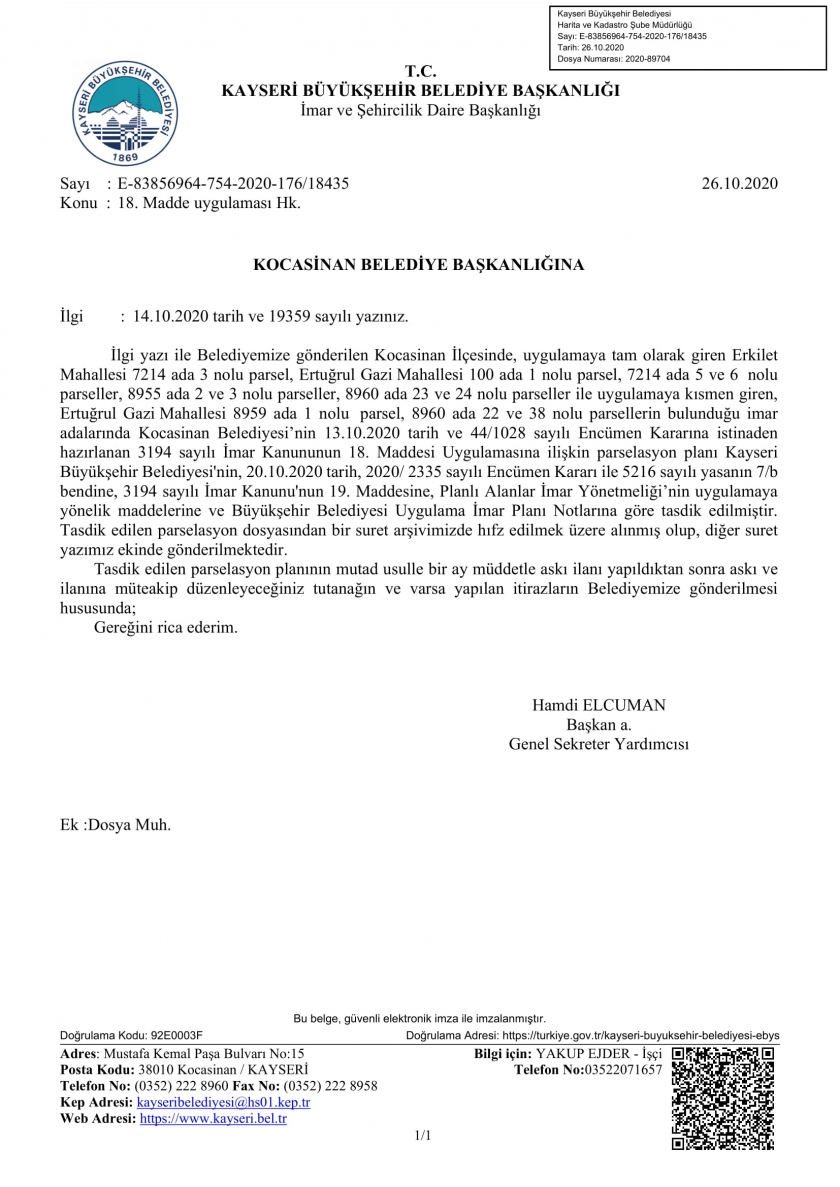 Kayseri Büyükşehir Belediyesi
Harita ve Kadastro Şube Müdürlüğü
Sayı: E-83856964-754-2020-176/18435
Tarih: 26.10.2020
Dosya Numarası: 2020-89704

KAYSERİ BÜYÜKŞEHİR BELEDİYESİ 1869

T.C.
KAYSERİ BÜYÜKŞEHİR BELEDİYE BAŞKANLIĞI
İmar ve Şehircilik Daire Başkanlığı

Sayı : E-83856964-754-2020-176/18435 26.10.2020
Konu : 18. Madde uygulaması Hk.

KOCASİNAN BELEDİYE BAŞKANLIĞINA

İlgi : 14.10.2020 tarih ve 19359 sayılı yazınız.

İlgi yazı ile Belediyemize gönderilen Kocasinan İlçesinde, uygulamaya tam olarak giren Erkilet Mahallesi 7214 ada 3 nolu parsel, Ertuğrul Gazi Mahallesi 100 ada 1 nolu parsel, 7214 ada 5 ve 6 nolu parseller, 8955 ada 2 ve 3 nolu parseller, 8960 ada 23 ve 24 nolu parseller ile uygulamaya kısmen giren, Ertuğrul Gazi Mahallesi 8959 ada 1 nolu parsel, 8960 ada 22 ve 38 nolu parsellerin bulunduğu imar adalarında Kocasinan Belediyesi'nin 13.10.2020 tarih ve 44/1028 sayılı Encümen Kararına istinaden hazırlanan 3194 sayılı İmar Kanununun 18. Maddesi Uygulamasına ilişkin parselasyon planı Kayseri Büyükşehir Belediyesi'nin, 20.10.2020 tarih, 2020/ 2335 sayılı Encümen Kararı ile 5216 sayılı yasanın 7/b bendine, 3194 sayılı İmar Kanunu'nun 19. Maddesine, Planlı Alanlar İmar Yönetmeliği'nin uygulamaya yönelik maddelerine ve Büyükşehir Belediyesi Uygulama İmar Planı Notlarına göre tasdik edilmiştir. Tasdik edilen parselasyon dosyasından bir suret arşivimizde hıfz edilmek üzere alınmış olup, diğer suret yazımız ekinde gönderilmektedir.

Tasdik edilen parselasyon planının mutad usulle bir ay müddetle askı ilanı yapıldıktan sonra askı ve ilanına müteakip düzenleyeceğiniz tutanağın ve varsa yapılan itirazların Belediyemize gönderilmesi hususunda;

Gereğini rica ederim.

Hamdi ELCUMAN
Başkan a.
Genel Sekreter Yardımcısı

Ek :Dosya Muh.

Bu belge, güvenli elektronik imza ile imzalanmıştır.
Doğrulama Kodu: 92E0003F Doğrulama Adresi: https://turkiye.gov.tr/kayseri-buyuksehir-belediyesi-ebys

Adres: Mustafa Kemal Paşa Bulvarı No:15
Posta Kodu: 38010 Kocasinan / KAYSERİ
Telefon No: (0352) 222 8960 Fax No: (0352) 222 8958
Kep Adresi: kayseribelediyesi@hs01.kep.tr
Web Adresi: https://www.kayseri.bel.tr

Bilgi için: YAKUP EJDER - İşçi
Telefon No:03522071657

1/1